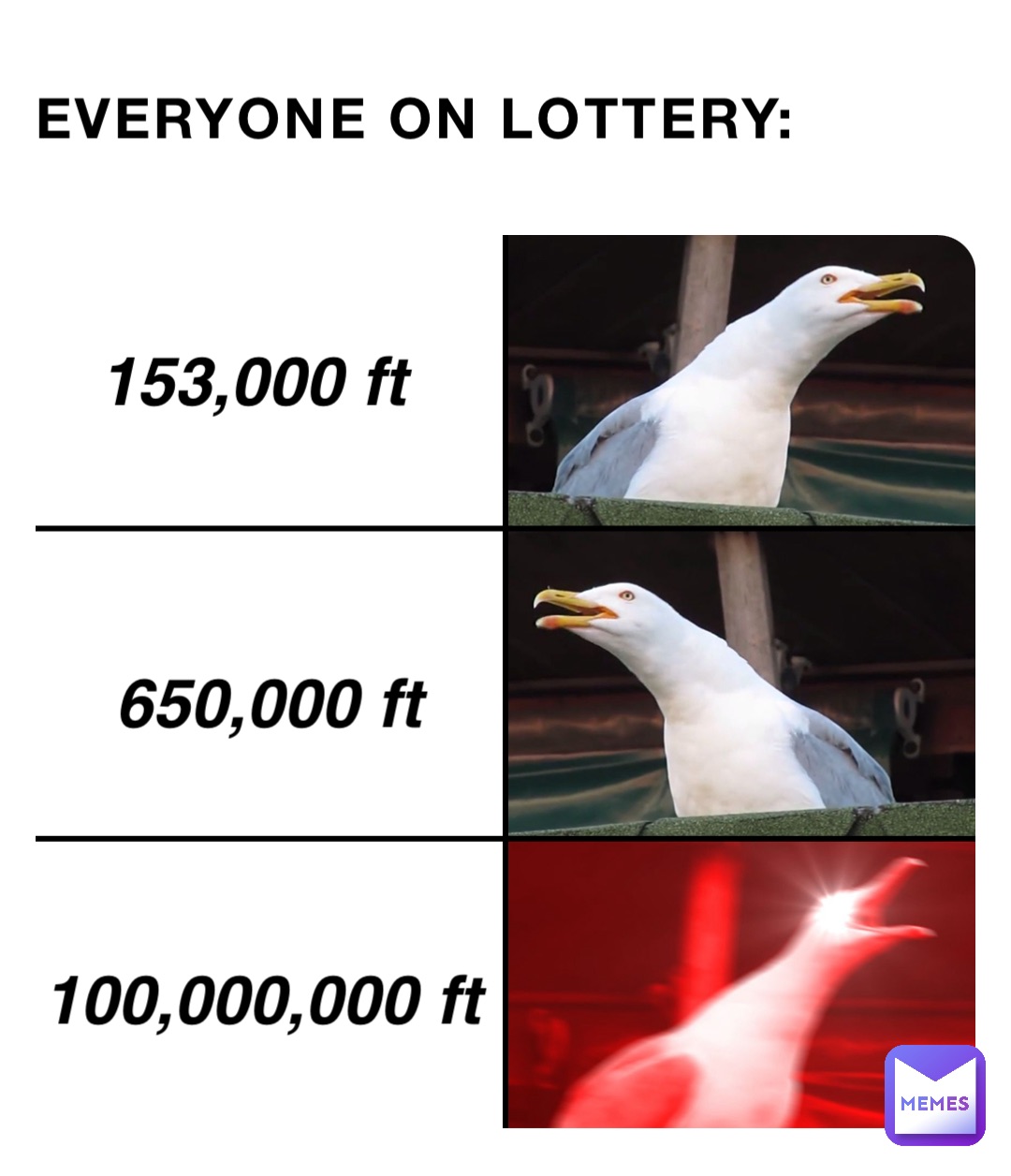 EVERYONE ON LOTTERY:

153,000 ft

650,000 ft

100,000,000 ft

MEMES